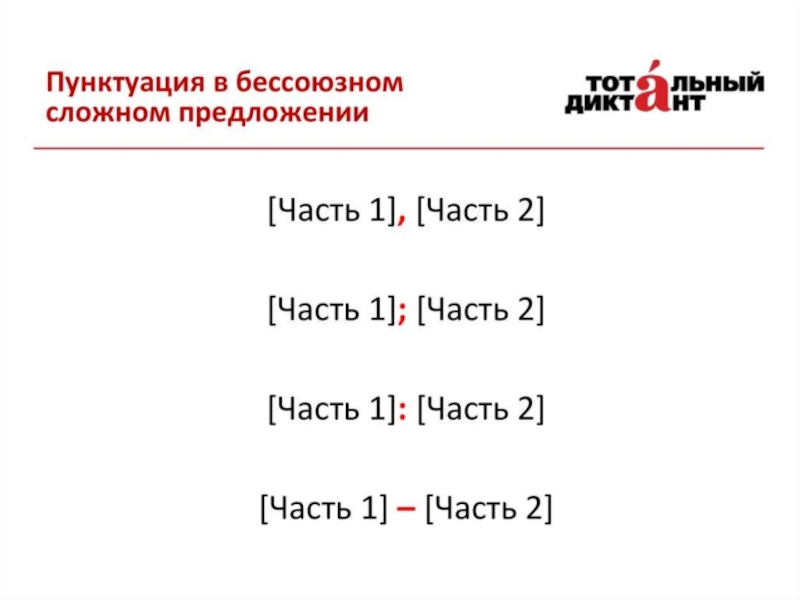 Пунктуация в бессоюзном сложном предложении

ТОТАЛЬНЫЙ ДИКТАНТ

[Часть 1], [Часть 2]

[Часть 1]; [Часть 2]

[Часть 1]: [Часть 2]

[Часть 1] – [Часть 2]